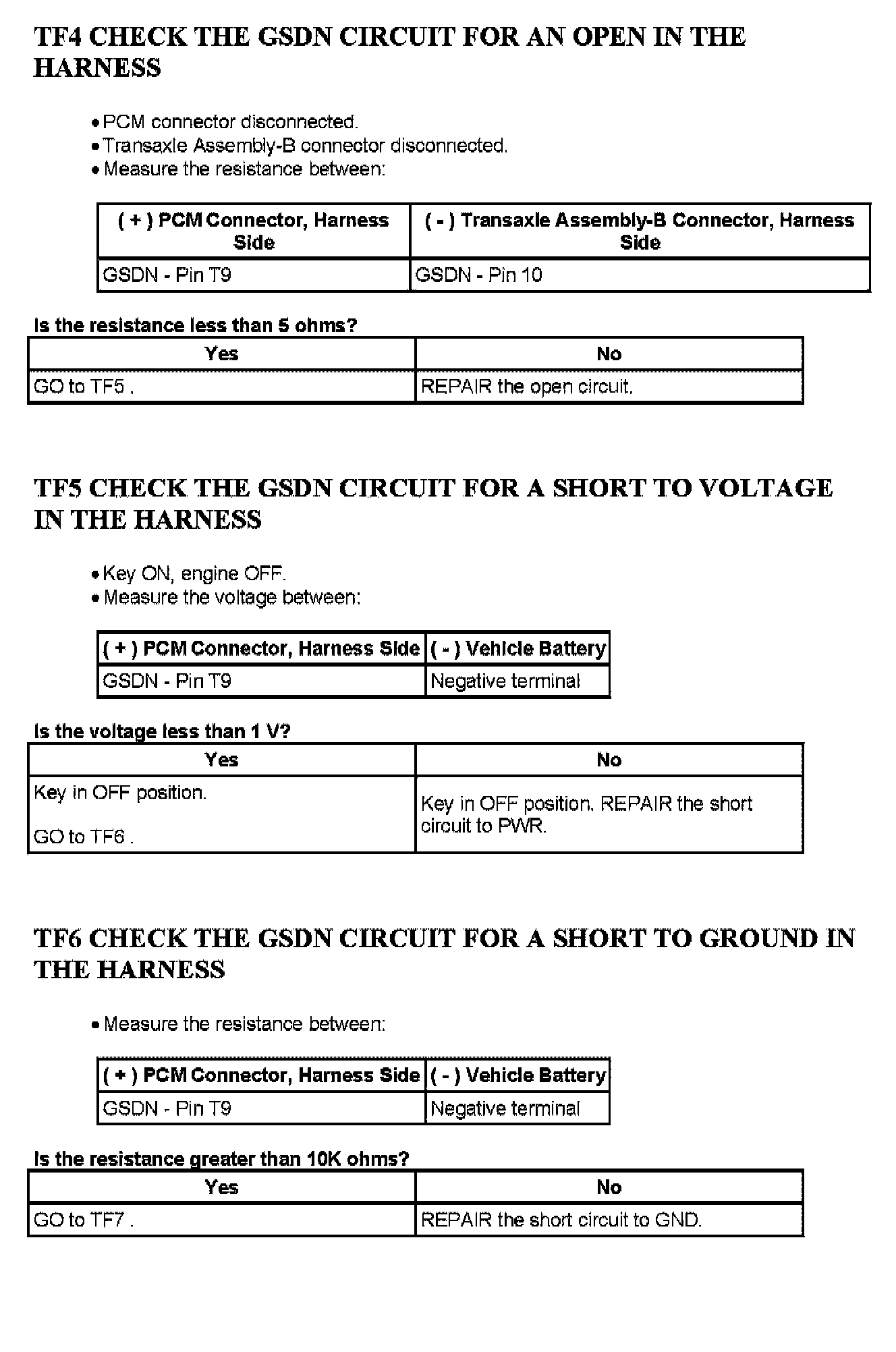 TF4 CHECK THE GSDN CIRCUIT FOR AN OPEN IN THE HARNESS

• PCM connector disconnected.
• Transaxle Assembly-B connector disconnected.
• Measure the resistance between:

| ( + ) PCM Connector, Harness Side | ( - ) Transaxle Assembly-B Connector, Harness Side |
|---|---|
| GSDN - Pin T9 | GSDN - Pin 10 |

Is the resistance less than 5 ohms?

| Yes | No |
|---|---|
| GO to TF5 . | REPAIR the open circuit. |

TF5 CHECK THE GSDN CIRCUIT FOR A SHORT TO VOLTAGE IN THE HARNESS

• Key ON, engine OFF.
• Measure the voltage between:

| ( + ) PCM Connector, Harness Side | ( - ) Vehicle Battery |
|---|---|
| GSDN - Pin T9 | Negative terminal |

Is the voltage less than 1 V?

| Yes | No |
|---|---|
| Key in OFF position. GO to TF6 . | Key in OFF position. REPAIR the short circuit to PWR. |

TF6 CHECK THE GSDN CIRCUIT FOR A SHORT TO GROUND IN THE HARNESS

• Measure the resistance between:

| ( + ) PCM Connector, Harness Side | ( - ) Vehicle Battery |
|---|---|
| GSDN - Pin T9 | Negative terminal |

Is the resistance greater than 10K ohms?

| Yes | No |
|---|---|
| GO to TF7 . | REPAIR the short circuit to GND. |